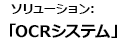 ソリューション:
「OCRシステム」